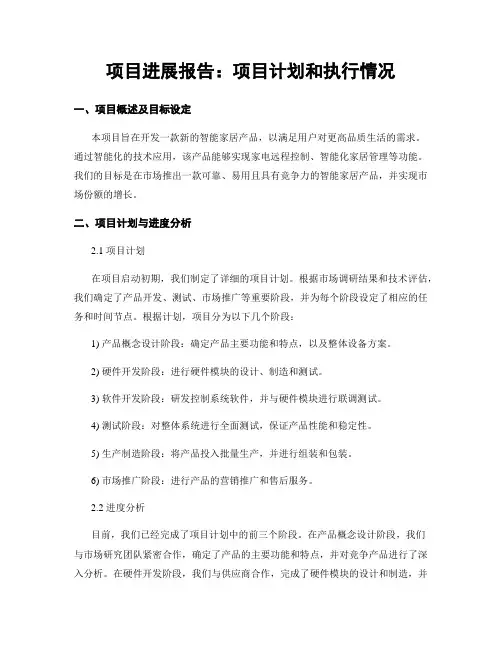 项目进展报告：项目计划和执行情况

一、项目概述及目标设定

本项目旨在开发一款新的智能家居产品，以满足用户对更高品质生活的需求。通过智能化的技术应用，该产品能够实现家电远程控制、智能化家居管理等功能。我们的目标是在市场推出一款可靠、易用且具有竞争力的智能家居产品，并实现市场份额的增长。

二、项目计划与进度分析

2.1 项目计划

在项目启动初期，我们制定了详细的项目计划。根据市场调研结果和技术评估，我们确定了产品开发、测试、市场推广等重要阶段，并为每个阶段设定了相应的任务和时间节点。根据计划，项目分为以下几个阶段：

1) 产品概念设计阶段：确定产品主要功能和特点，以及整体设备方案。

2) 硬件开发阶段：进行硬件模块的设计、制造和测试。

3) 软件开发阶段：研发控制系统软件，并与硬件模块进行联调测试。

4) 测试阶段：对整体系统进行全面测试，保证产品性能和稳定性。

5) 生产制造阶段：将产品投入批量生产，并进行组装和包装。

6) 市场推广阶段：进行产品的营销推广和售后服务。

2.2 进度分析

目前，我们已经完成了项目计划中的前三个阶段。在产品概念设计阶段，我们与市场研究团队紧密合作，确定了产品的主要功能和特点，并对竞争产品进行了深入分析。在硬件开发阶段，我们与供应商合作，完成了硬件模块的设计和制造，并